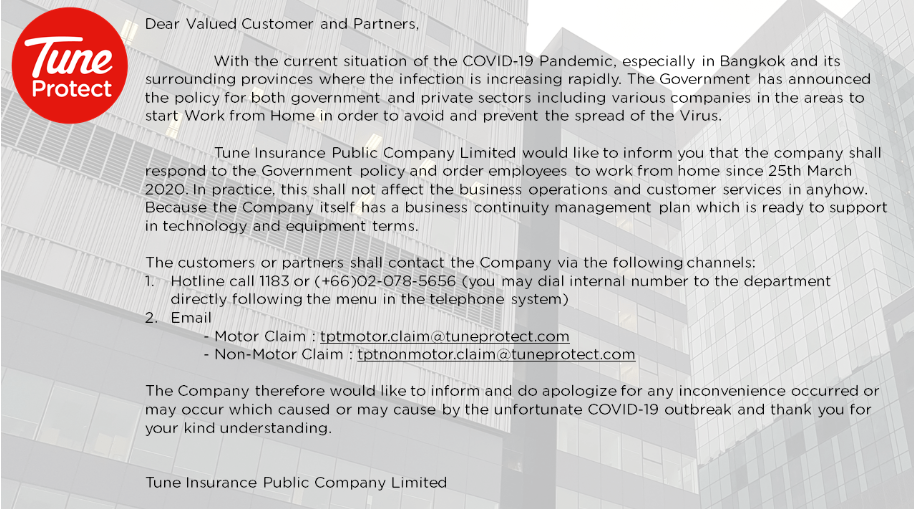 Tune Protect

Dear Valued Customer and Partners,

With the current situation of the COVID-19 Pandemic, especially in Bangkok and its surrounding provinces where the infection is increasing rapidly. The Government has announced the policy for both government and private sectors including various companies in the areas to start Work from Home in order to avoid and prevent the spread of the Virus.

Tune Insurance Public Company Limited would like to inform you that the company shall respond to the Government policy and order employees to work from home since 25th March 2020. In practice, this shall not affect the business operations and customer services in anyhow. Because the Company itself has a business continuity management plan which is ready to support in technology and equipment terms.

The customers or partners shall contact the Company via the following channels:
1. Hotline call 1183 or (+66)02-078-5656 (you may dial internal number to the department directly following the menu in the telephone system)
2. Email
- Motor Claim : tptmotor.claim@tuneprotect.com
- Non-Motor Claim : tptnonmotor.claim@tuneprotect.com

The Company therefore would like to inform and do apologize for any inconvenience occurred or may occur which caused or may cause by the unfortunate COVID-19 outbreak and thank you for your kind understanding.

Tune Insurance Public Company Limited